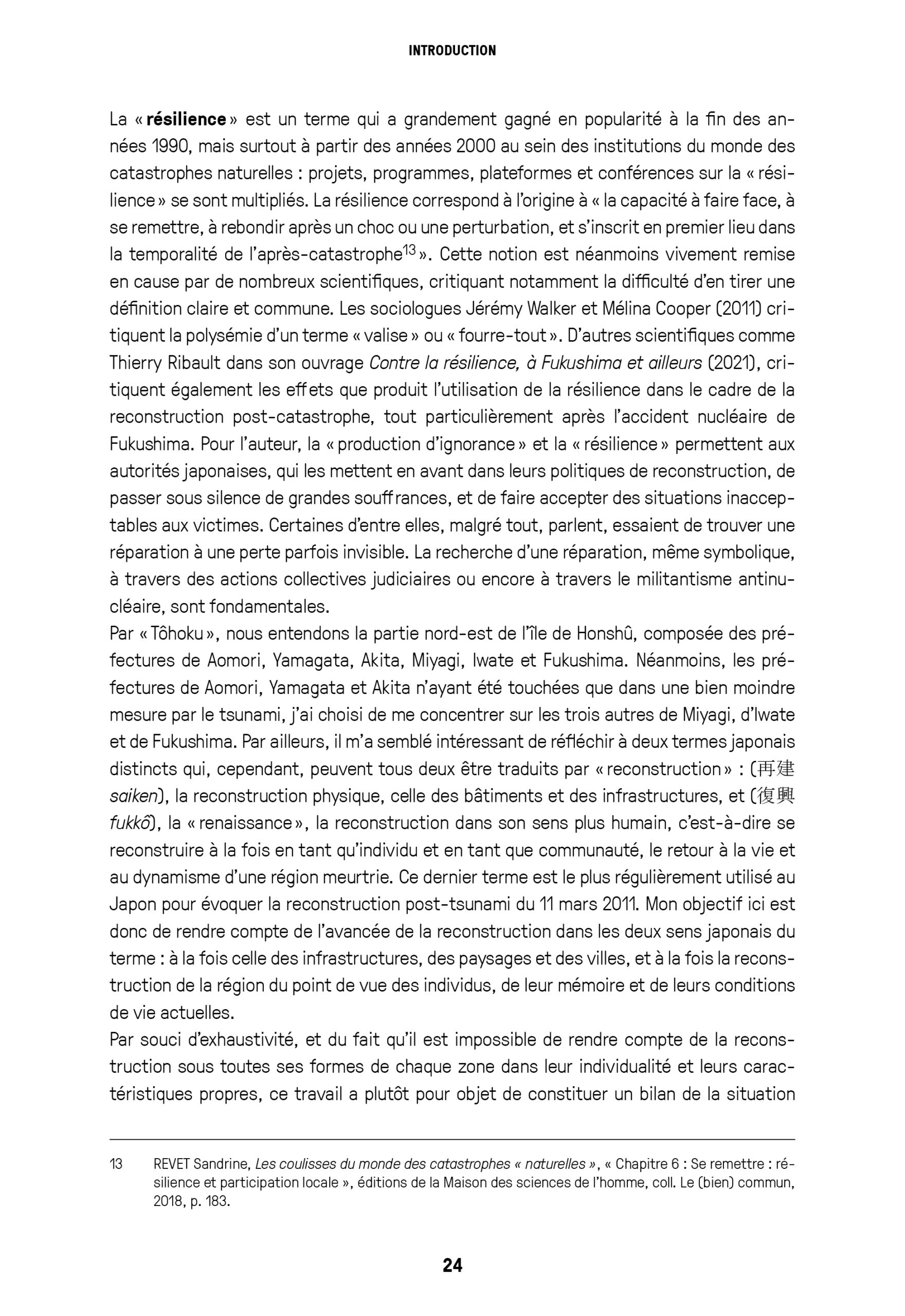 INTRODUCTION

La « résilience » est un terme qui a grandement gagné en popularité à la fin des années 1990, mais surtout à partir des années 2000 au sein des institutions du monde des catastrophes naturelles : projets, programmes, plateformes et conférences sur la « résilience » se sont multipliés. La résilience correspond à l'origine à « la capacité à faire face, à se remettre, à rebondir après un choc ou une perturbation, et s'inscrit en premier lieu dans la temporalité de l'après-catastrophe$^{13}$ ». Cette notion est néanmoins vivement remise en cause par de nombreux scientifiques, critiquant notamment la difficulté d'en tirer une définition claire et commune. Les sociologues Jérémy Walker et Mélina Cooper (2011) critiquent la polysémie d'un terme « valise » ou « fourre-tout ». D'autres scientifiques comme Thierry Ribault dans son ouvrage Contre la résilience, à Fukushima et ailleurs (2021), critiquent également les effets que produit l'utilisation de la résilience dans le cadre de la reconstruction post-catastrophe, tout particulièrement après l'accident nucléaire de Fukushima. Pour l'auteur, la « production d'ignorance » et la « résilience » permettent aux autorités japonaises, qui les mettent en avant dans leurs politiques de reconstruction, de passer sous silence de grandes souffrances, et de faire accepter des situations inacceptables aux victimes. Certaines d'entre elles, malgré tout, parlent, essaient de trouver une réparation à une perte parfois invisible. La recherche d'une réparation, même symbolique, à travers des actions collectives judiciaires ou encore à travers le militantisme antinucléaire, sont fondamentales.
Par « Tôhoku », nous entendons la partie nord-est de l'île de Honshû, composée des préfectures de Aomori, Yamagata, Akita, Miyagi, Iwate et Fukushima. Néanmoins, les préfectures de Aomori, Yamagata et Akita n'ayant été touchées que dans une bien moindre mesure par le tsunami, j'ai choisi de me concentrer sur les trois autres de Miyagi, d'Iwate et de Fukushima. Par ailleurs, il m'a semblé intéressant de réfléchir à deux termes japonais distincts qui, cependant, peuvent tous deux être traduits par « reconstruction » : (再建 saiken), la reconstruction physique, celle des bâtiments et des infrastructures, et (復興 fukkô), la « renaissance », la reconstruction dans son sens plus humain, c'est-à-dire se reconstruire à la fois en tant qu'individu et en tant que communauté, le retour à la vie et au dynamisme d'une région meurtrie. Ce dernier terme est le plus régulièrement utilisé au Japon pour évoquer la reconstruction post-tsunami du 11 mars 2011. Mon objectif ici est donc de rendre compte de l'avancée de la reconstruction dans les deux sens japonais du terme : à la fois celle des infrastructures, des paysages et des villes, et à la fois la reconstruction de la région du point de vue des individus, de leur mémoire et de leurs conditions de vie actuelles.
Par souci d'exhaustivité, et du fait qu'il est impossible de rendre compte de la reconstruction sous toutes ses formes de chaque zone dans leur individualité et leurs caractéristiques propres, ce travail a plutôt pour objet de constituer un bilan de la situation

13 REVET Sandrine, Les coulisses du monde des catastrophes « naturelles », « Chapitre 6 : Se remettre : résilience et participation locale », éditions de la Maison des sciences de l'homme, coll. Le (bien) commun, 2018, p. 183.

24